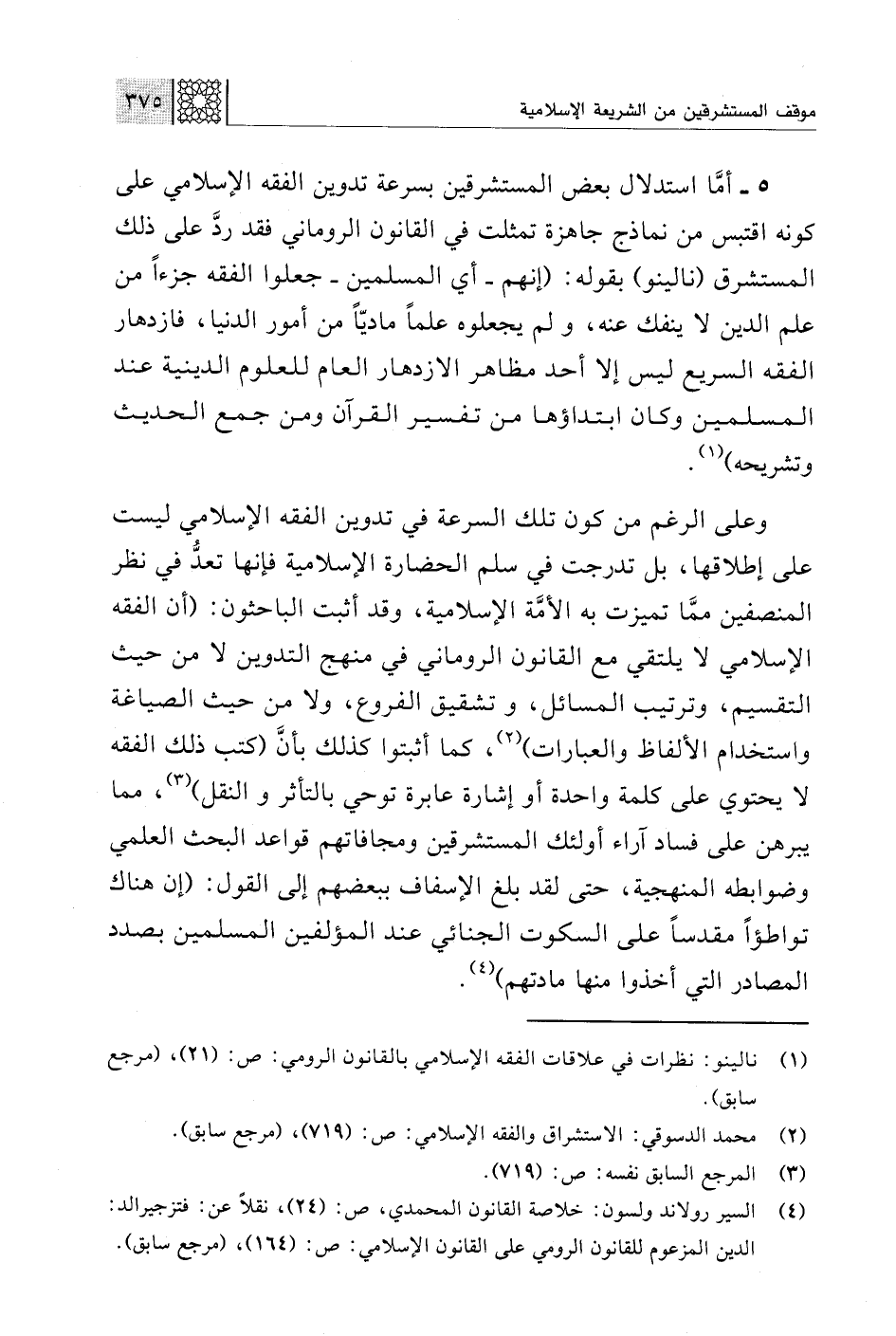 موقف المستشرقين من الشريعة الإسلامية ٣٧٥

٥ ـ أمَّا استدلال بعض المستشرقين بسرعة تدوين الفقه الإسلامي على كونه اقتبس من نماذج جاهزة تمثلت في القانون الروماني فقد ردَّ على ذلك المستشرق (نالينو) بقوله: (إنهم ـ أي المسلمين ـ جعلوا الفقه جزءاً من علم الدين لا ينفك عنه، و لم يجعلوه علماً ماديّاً من أمور الدنيا، فازدهار الفقه السريع ليس إلا أحد مظاهر الازدهار العام للعلوم الدينية عند المسلمين وكان ابتداؤها من تفسير القرآن ومن جمع الحديث وتشريحه)$^{(١)}$.

وعلى الرغم من كون تلك السرعة في تدوين الفقه الإسلامي ليست على إطلاقها، بل تدرجت في سلم الحضارة الإسلامية فإنها تعدُّ في نظر المنصفين ممَّا تميزت به الأمَّة الإسلامية، وقد أثبت الباحثون: (أن الفقه الإسلامي لا يلتقي مع القانون الروماني في منهج التدوين لا من حيث التقسيم، وترتيب المسائل، و تشقيق الفروع، ولا من حيث الصياغة واستخدام الألفاظ والعبارات)$^{(٢)}$، كما أثبتوا كذلك بأنَّ (كتب ذلك الفقه لا يحتوي على كلمة واحدة أو إشارة عابرة توحي بالتأثر و النقل)$^{(٣)}$، مما يبرهن على فساد آراء أولئك المستشرقين ومجافاتهم قواعد البحث العلمي وضوابطه المنهجية، حتى لقد بلغ الإسفاف ببعضهم إلى القول: (إن هناك تواطؤاً مقدساً على السكوت الجنائي عند المؤلفين المسلمين بصدد المصادر التي أخذوا منها مادتهم)$^{(٤)}$.

(١) نالينو: نظرات في علاقات الفقه الإسلامي بالقانون الرومي: ص: (٢١)، (مرجع سابق).
(٢) محمد الدسوقي: الاستشراق والفقه الإسلامي: ص: (٧١٩)، (مرجع سابق).
(٣) المرجع السابق نفسه: ص: (٧١٩).
(٤) السير رولاند ولسون: خلاصة القانون المحمدي، ص: (٢٤)، نقلاً عن: فتزجيرالد: الدين المزعوم للقانون الرومي على القانون الإسلامي: ص: (١٦٤)، (مرجع سابق).